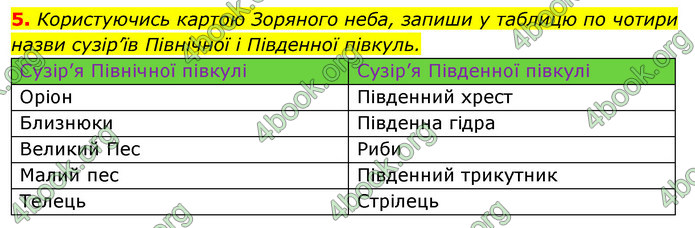 5. Користуючись картою Зоряного неба, запиши у таблицю по чотири назви сузір'їв Північної і Південної півкуль.

| Сузір'я Північної півкулі | Сузір'я Південної півкулі |
|---|---|
| Оріон | Південний хрест |
| Близнюки | Південна гідра |
| Великий Пес | Риби |
| Малий пес | Південний трикутник |
| Телець | Стрілець |

4book.org